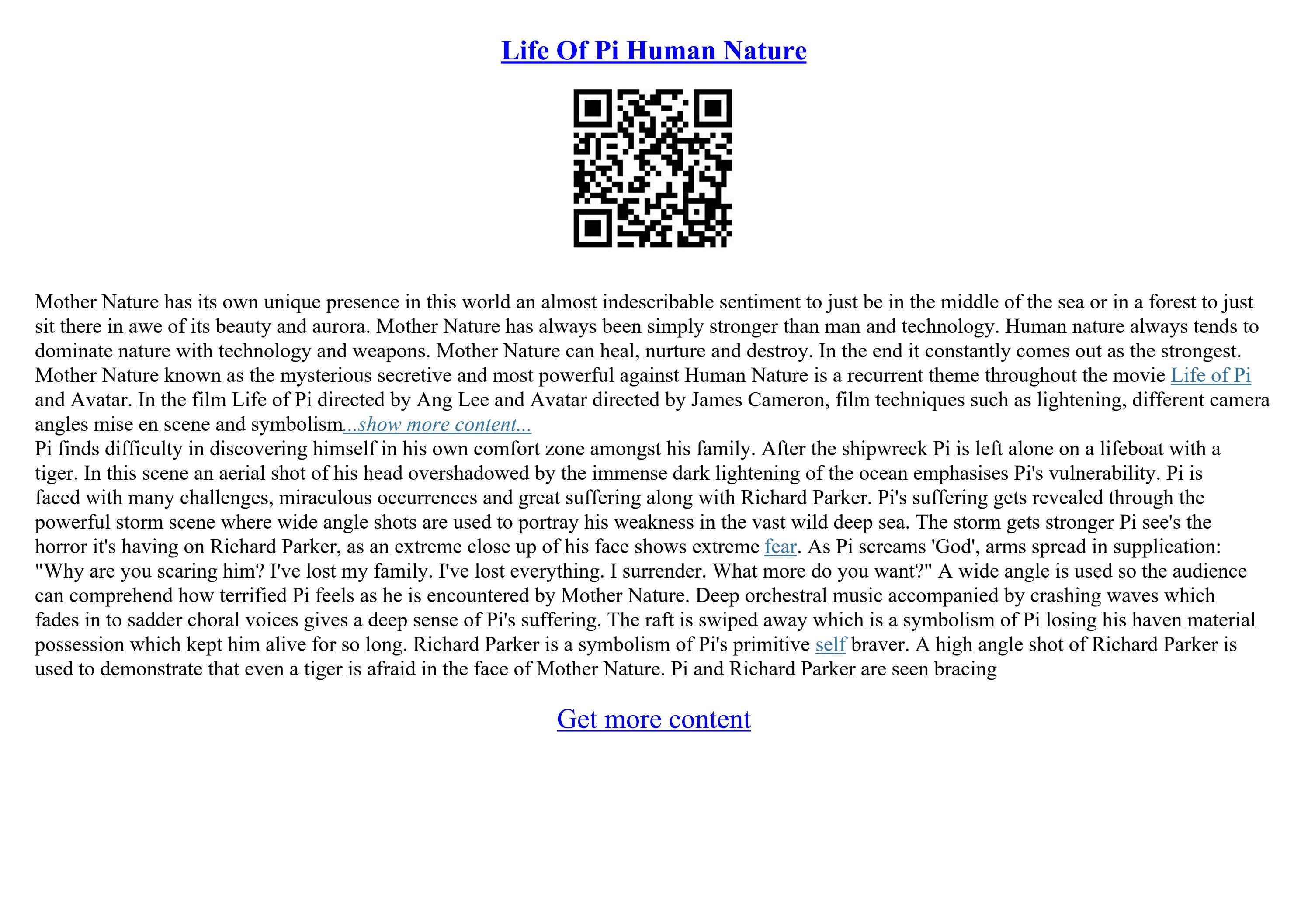 Life Of Pi Human Nature

Mother Nature has its own unique presence in this world an almost indescribable sentiment to just be in the middle of the sea or in a forest to just sit there in awe of its beauty and aurora. Mother Nature has always been simply stronger than man and technology. Human nature always tends to dominate nature with technology and weapons. Mother Nature can heal, nurture and destroy. In the end it constantly comes out as the strongest. Mother Nature known as the mysterious secretive and most powerful against Human Nature is a recurrent theme throughout the movie Life of Pi and Avatar. In the film Life of Pi directed by Ang Lee and Avatar directed by James Cameron, film techniques such as lightening, different camera angles mise en scene and symbolism...show more content...

Pi finds difficulty in discovering himself in his own comfort zone amongst his family. After the shipwreck Pi is left alone on a lifeboat with a tiger. In this scene an aerial shot of his head overshadowed by the immense dark lightening of the ocean emphasises Pi's vulnerability. Pi is faced with many challenges, miraculous occurrences and great suffering along with Richard Parker. Pi's suffering gets revealed through the powerful storm scene where wide angle shots are used to portray his weakness in the vast wild deep sea. The storm gets stronger Pi see's the horror it's having on Richard Parker, as an extreme close up of his face shows extreme fear. As Pi screams 'God', arms spread in supplication: "Why are you scaring him? I've lost my family. I've lost everything. I surrender. What more do you want?" A wide angle is used so the audience can comprehend how terrified Pi feels as he is encountered by Mother Nature. Deep orchestral music accompanied by crashing waves which fades in to sadder choral voices gives a deep sense of Pi's suffering. The raft is swiped away which is a symbolism of Pi losing his haven material possession which kept him alive for so long. Richard Parker is a symbolism of Pi's primitive self braver. A high angle shot of Richard Parker is used to demonstrate that even a tiger is afraid in the face of Mother Nature. Pi and Richard Parker are seen bracing

Get more content